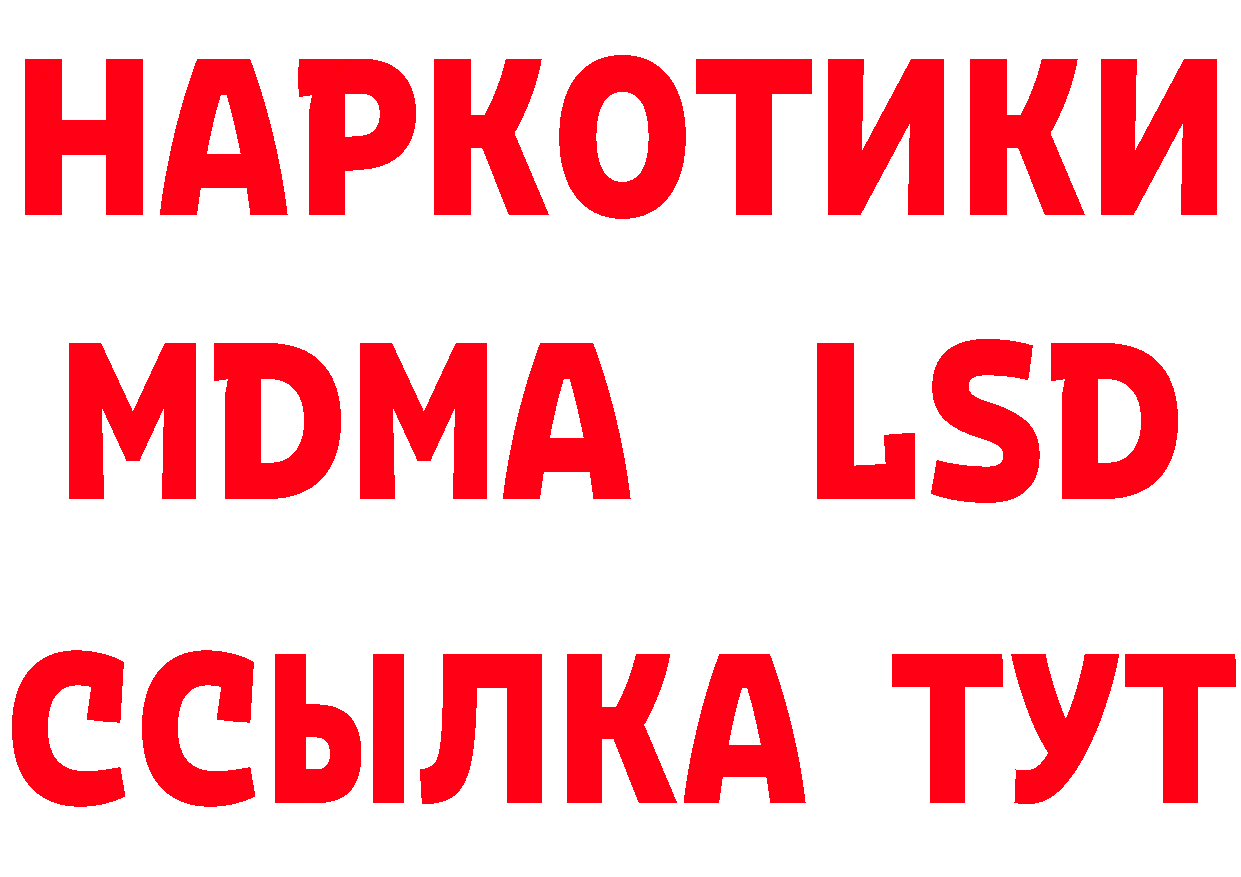 НАРКОТИКИ
MDMA LSD
ССЫЛКА ТУТ